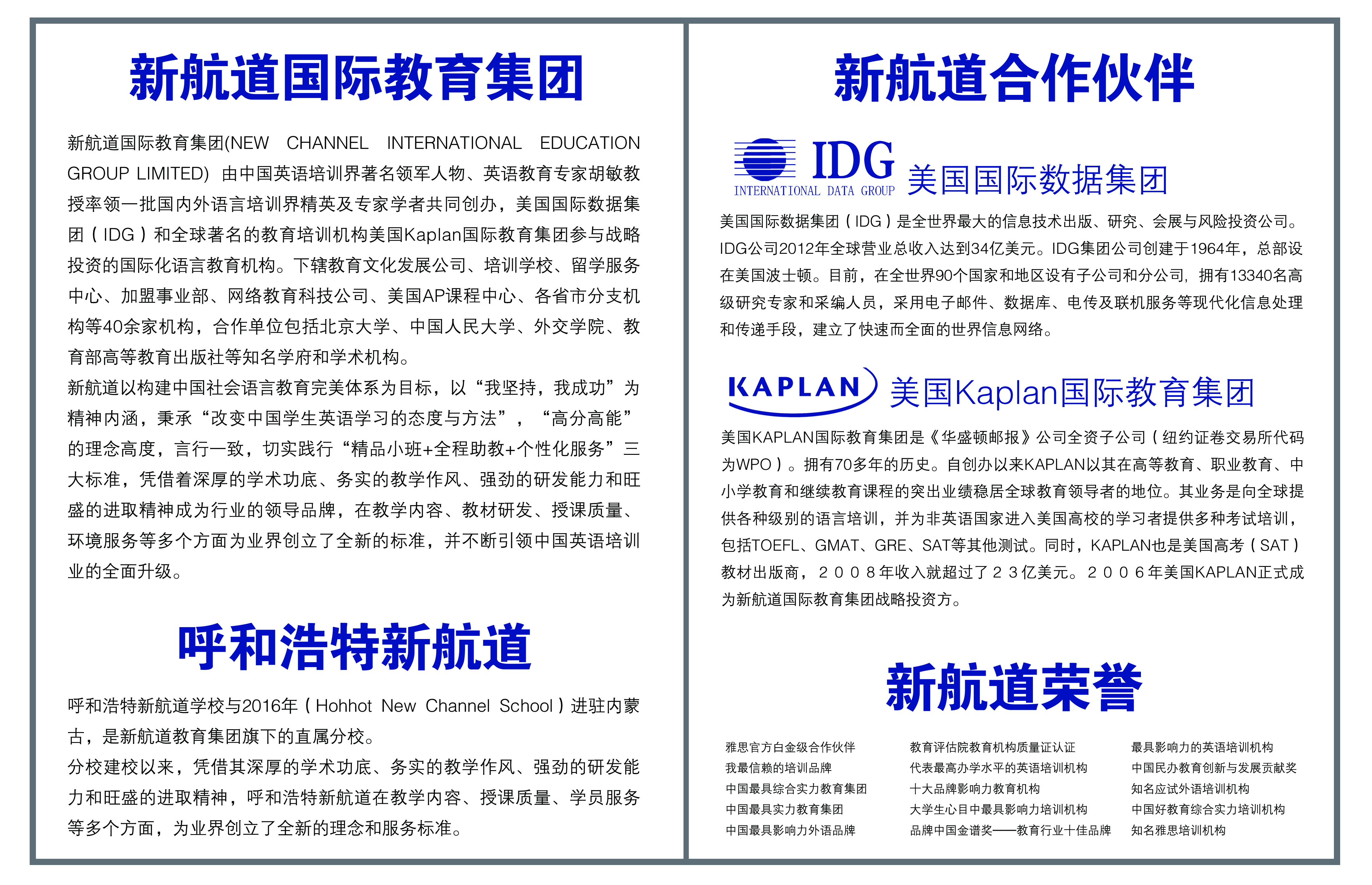 新航道国际教育集团

新航道国际教育集团(NEW CHANNEL INTERNATIONAL EDUCATION GROUP LIMITED) 由中国英语培训界著名领军人物、英语教育专家胡敏教授率领一批国内外语言培训界精英及专家学者共同创办，美国国际数据集团（IDG）和全球著名的教育培训机构美国Kaplan国际教育集团参与战略投资的国际化语言教育机构。下辖教育文化发展公司、培训学校、留学服务中心、加盟事业部、网络教育科技公司、美国AP课程中心、各省市分支机构等40余家机构，合作单位包括北京大学、中国人民大学、外交学院、教育部高等教育出版社等知名学府和学术机构。

新航道以构建中国社会语言教育完美体系为目标，以“我坚持，我成功”为精神内涵，秉承“改变中国学生英语学习的态度与方法”，“高分高能”的理念高度，言行一致，切实践行“精品小班+全程助教+个性化服务”三大标准，凭借着深厚的学术功底、务实的教学作风、强劲的研发能力和旺盛的进取精神成为行业的领导品牌，在教学内容、教材研发、授课质量、环境服务等多个方面为业界创立了全新的标准，并不断引领中国英语培训业的全面升级。

呼和浩特新航道

呼和浩特新航道学校与2016年（Hohhot New Channel School）进驻内蒙古，是新航道教育集团旗下的直属分校。

分校建校以来，凭借其深厚的学术功底、务实的教学作风、强劲的研发能力和旺盛的进取精神，呼和浩特新航道在教学内容、授课质量、学员服务等多个方面，为业界创立了全新的理念和服务标准。

新航道合作伙伴

IDG INTERNATIONAL DATA GROUP 美国国际数据集团

美国国际数据集团（IDG）是全世界最大的信息技术出版、研究、会展与风险投资公司。IDG公司2012年全球营业总收入达到34亿美元。IDG集团公司创建于1964年，总部设在美国波士顿。目前，在全世界90个国家和地区设有子公司和分公司，拥有13340名高级研究专家和采编人员，采用电子邮件、数据库、电传及联机服务等现代化信息处理和传递手段，建立了快速而全面的世界信息网络。

KAPLAN 美国Kaplan国际教育集团

美国KAPLAN国际教育集团是《华盛顿邮报》公司全资子公司（纽约证卷交易所代码为WPO）。拥有70多年的历史。自创办以来KAPLAN以其在高等教育、职业教育、中小学教育和继续教育课程的突出业绩稳居全球教育领导者的地位。其业务是向全球提供各种级别的语言培训，并为非英语国家进入美国高校的学习者提供多种考试培训，包括TOEFL、GMAT、GRE、SAT等其他测试。同时，KAPLAN也是美国高考（SAT）教材出版商，２００８年收入就超过了２３亿美元。２００６年美国KAPLAN正式成为新航道国际教育集团战略投资方。

新航道荣誉

雅思官方白金级合作伙伴
我最信赖的培训品牌
中国最具综合实力教育集团
中国最具实力教育集团
中国最具影响力外语品牌

教育评估院教育机构质量证认证
代表最高办学水平的英语培训机构
十大品牌影响力教育机构
大学生心目中最具影响力培训机构
品牌中国金谱奖——教育行业十佳品牌

最具影响力的英语培训机构
中国民办教育创新与发展贡献奖
知名应试外语培训机构
中国好教育综合实力培训机构
知名雅思培训机构